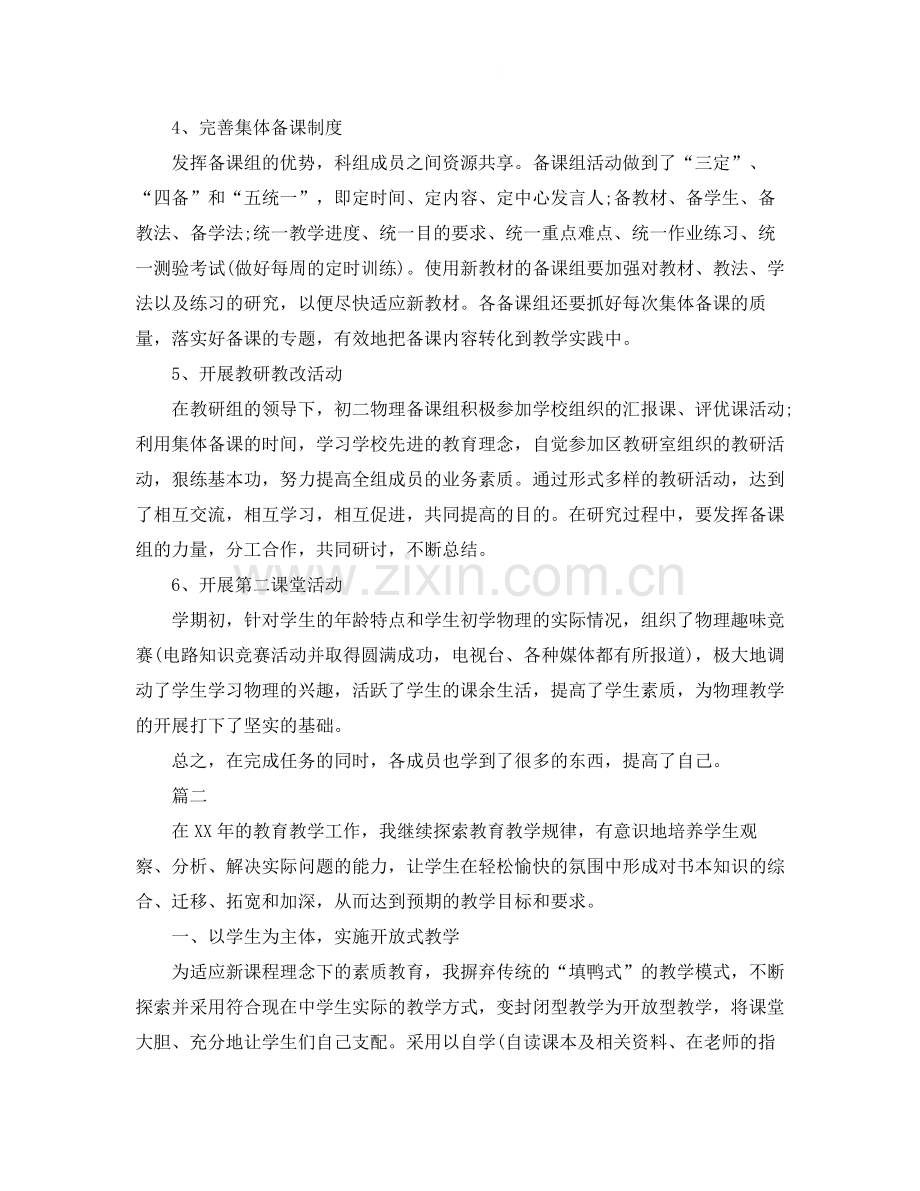 4、完善集体备课制度

发挥备课组的优势，科组成员之间资源共享。备课组活动做到了“三定”、“四备”和“五统一”，即定时间、定内容、定中心发言人;备教材、备学生、备教法、备学法;统一教学进度、统一目的要求、统一重点难点、统一作业练习、统一测验考试(做好每周的定时训练)。使用新教材的备课组要加强对教材、教法、学法以及练习的研究，以便尽快适应新教材。各备课组还要抓好每次集体备课的质量，落实好备课的专题，有效地把备课内容转化到教学实践中。

5、开展教研教改活动

在教研组的领导下，初二物理备课组积极参加学校组织的汇报课、评优课活动;利用集体备课的时间，学习学校先进的教育理念，自觉参加区教研室组织的教研活动，狠练基本功，努力提高全组成员的业务素质。通过形式多样的教研活动，达到了相互交流，相互学习，相互促进，共同提高的目的。在研究过程中，要发挥备课组的力量，分工合作，共同研讨，不断总结。

6、开展第二课堂活动

学期初，针对学生的年龄特点和学生初学物理的实际情况，组织了物理趣味竞赛(电路知识竞赛活动并取得圆满成功，电视台、各种媒体都有所报道)，极大地调动了学生学习物理的兴趣，活跃了学生的课余生活，提高了学生素质，为物理教学的开展打下了坚实的基础。

总之，在完成任务的同时，各成员也学到了很多的东西，提高了自己。

篇二

在XX年的教育教学工作，我继续探索教育教学规律，有意识地培养学生观察、分析、解决实际问题的能力，让学生在轻松愉快的氛围中形成对书本知识的综合、迁移、拓宽和加深，从而达到预期的教学目标和要求。

一、以学生为主体，实施开放式教学

为适应新课程理念下的素质教育，我摒弃传统的“填鸭式”的教学模式，不断探索并采用符合现在中学生实际的教学方式，变封闭型教学为开放型教学，将课堂大胆、充分地让学生们自己支配。采用以自学(自读课本及相关资料、在老师的指

www.zixin.com.cn